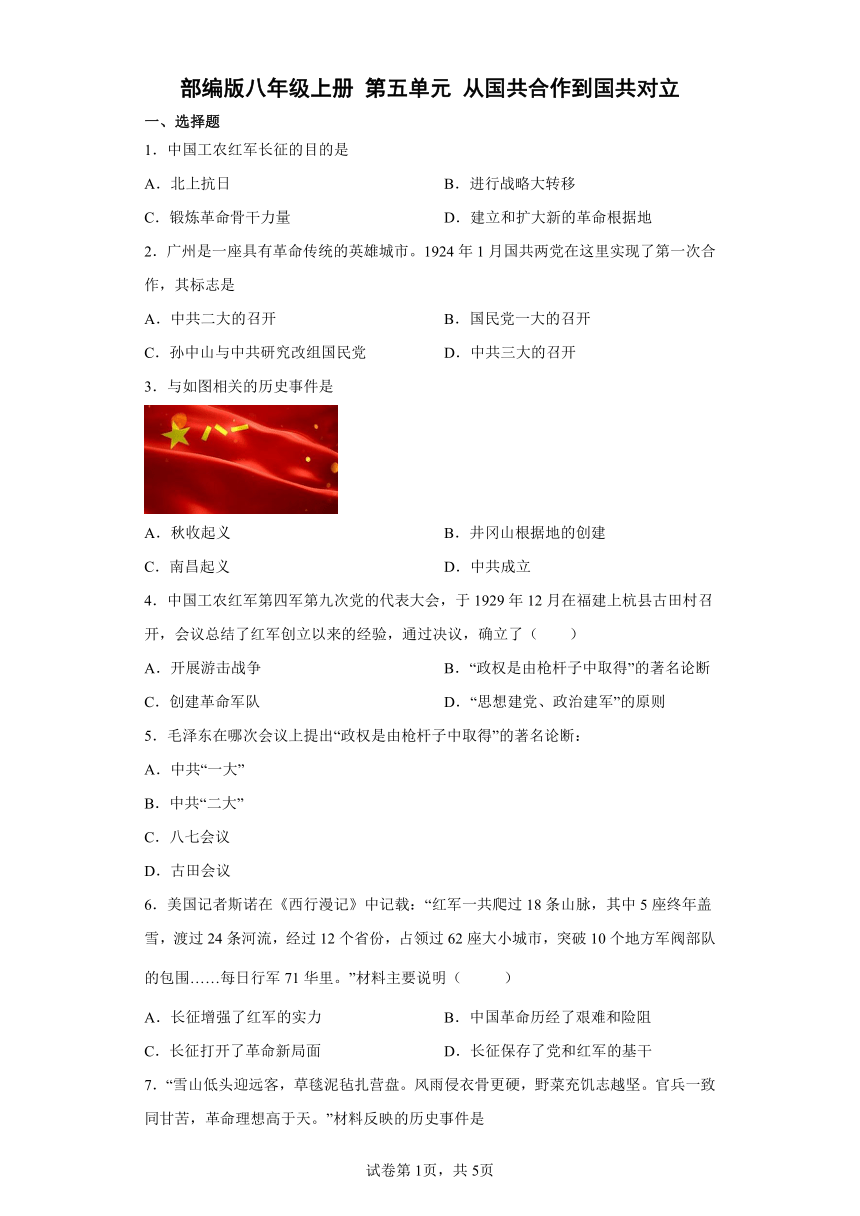 部编版八年级上册 第五单元 从国共合作到国共对立

一、选择题

1．中国工农红军长征的目的是

A．北上抗日

B．进行战略大转移

C．锻炼革命骨干力量

D．建立和扩大新的革命根据地

2．广州是一座具有革命传统的英雄城市。1924 年 1 月国共两党在这里实现了第一次合作，其标志是

A．中共二大的召开

B．国民党一大的召开

C．孙中山与中共研究改组国民党

D．中共三大的召开

3．与如图相关的历史事件是

八一

A．秋收起义

B．井冈山根据地的创建

C．南昌起义

D．中共成立

4．中国工农红军第四军第九次党的代表大会，于 1929 年 12 月在福建上杭县古田村召开，会议总结了红军创立以来的经验，通过决议，确立了（　　）

A．开展游击战争

B．“政权是由枪杆子中取得”的著名论断

C．创建革命军队

D．“思想建党、政治建军”的原则

5．毛泽东在哪次会议上提出“政权是由枪杆子中取得”的著名论断：

A．中共“一大”

B．中共“二大”

C．八七会议

D．古田会议

6．美国记者斯诺在《西行漫记》中记载：“红军一共爬过 18 条山脉，其中 5 座终年盖雪，渡过 24 条河流，经过 12 个省份，占领过 62 座大小城市，突破 10 个地方军阀部队的包围……每日行军 71 华里。”材料主要说明（　　）

A．长征增强了红军的实力

B．中国革命历经了艰难和险阻

C．长征打开了革命新局面

D．长征保存了党和红军的基干

7．“雪山低头迎远客，草毯泥毡扎营盘。风雨侵衣骨更硬，野菜充饥志越坚。官兵一致同甘苦，革命理想高于天。”材料反映的历史事件是

试卷第 1页，共 5页